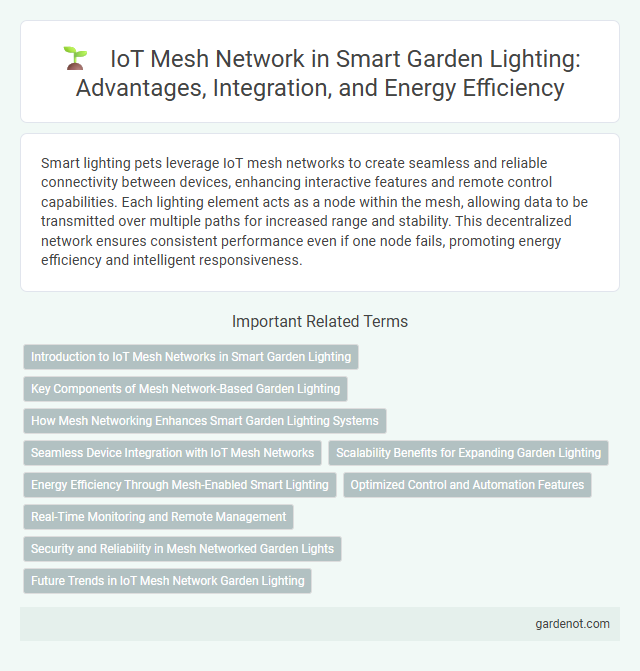 IoT Mesh Network in Smart Garden Lighting: Advantages, Integration, and Energy Efficiency

Smart lighting pets leverage IoT mesh networks to create seamless and reliable connectivity between devices, enhancing interactive features and remote control capabilities. Each lighting element acts as a node within the mesh, allowing data to be transmitted over multiple paths for increased range and stability. This decentralized network ensures consistent performance even if one node fails, promoting energy efficiency and intelligent responsiveness.

Important Related Terms

Introduction to IoT Mesh Networks in Smart Garden Lighting

Key Components of Mesh Network-Based Garden Lighting

How Mesh Networking Enhances Smart Garden Lighting Systems

Seamless Device Integration with IoT Mesh Networks

Scalability Benefits for Expanding Garden Lighting

Energy Efficiency Through Mesh-Enabled Smart Lighting

Optimized Control and Automation Features

Real-Time Monitoring and Remote Management

Security and Reliability in Mesh Networked Garden Lights

Future Trends in IoT Mesh Network Garden Lighting

gardenot.com